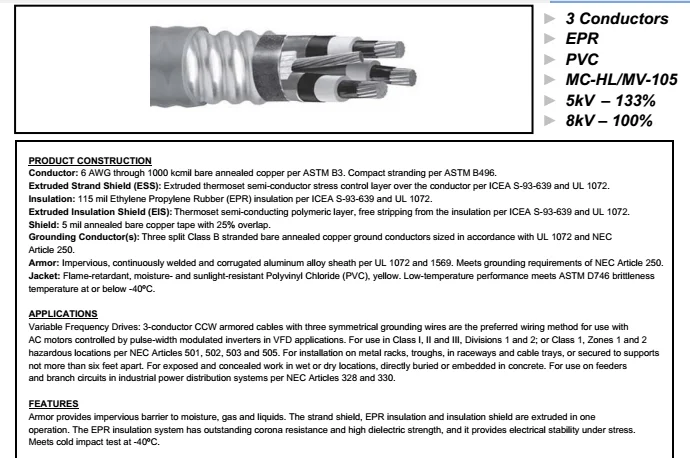 3 Conductors
EPR
PVC
MC-HL/MV-105
5kV – 133%
8kV – 100%

PRODUCT CONSTRUCTION
Conductor: 6 AWG through 1000 kcmil bare annealed copper per ASTM B3. Compact stranding per ASTM B496.
Extruded Strand Shield (ESS): Extruded thermoset semi-conductor stress control layer over the conductor per ICEA S-93-639 and UL 1072.
Insulation: 115 mil Ethylene Propylene Rubber (EPR) insulation per ICEA S-93-639 and UL 1072.
Extruded Insulation Shield (EIS): Thermoset semi-conducting polymeric layer, free stripping from the insulation per ICEA S-93-639 and UL 1072.
Shield: 5 mil annealed bare copper tape with 25% overlap.
Grounding Conductor(s): Three split Class B stranded bare annealed copper ground conductors sized in accordance with UL 1072 and NEC Article 250.
Armor: Impervious, continuously welded and corrugated aluminum alloy sheath per UL 1072 and 1569. Meets grounding requirements of NEC Article 250.
Jacket: Flame-retardant, moisture- and sunlight-resistant Polyvinyl Chloride (PVC), yellow. Low-temperature performance meets ASTM D746 brittleness temperature at or below -40ºC.

APPLICATIONS
Variable Frequency Drives: 3-conductor CCW armored cables with three symmetrical grounding wires are the preferred wiring method for use with AC motors controlled by pulse-width modulated inverters in VFD applications. For use in Class I, II and III, Divisions 1 and 2; or Class 1, Zones 1 and 2 hazardous locations per NEC Articles 501, 502, 503 and 505. For installation on metal racks, troughs, in raceways and cable trays, or secured to supports not more than six feet apart. For exposed and concealed work in wet or dry locations, directly buried or embedded in concrete. For use on feeders and branch circuits in industrial power distribution systems per NEC Articles 328 and 330.

FEATURES
Armor provides impervious barrier to moisture, gas and liquids. The strand shield, EPR insulation and insulation shield are extruded in one operation. The EPR insulation system has outstanding corona resistance and high dielectric strength, and it provides electrical stability under stress. Meets cold impact test at -40ºC.